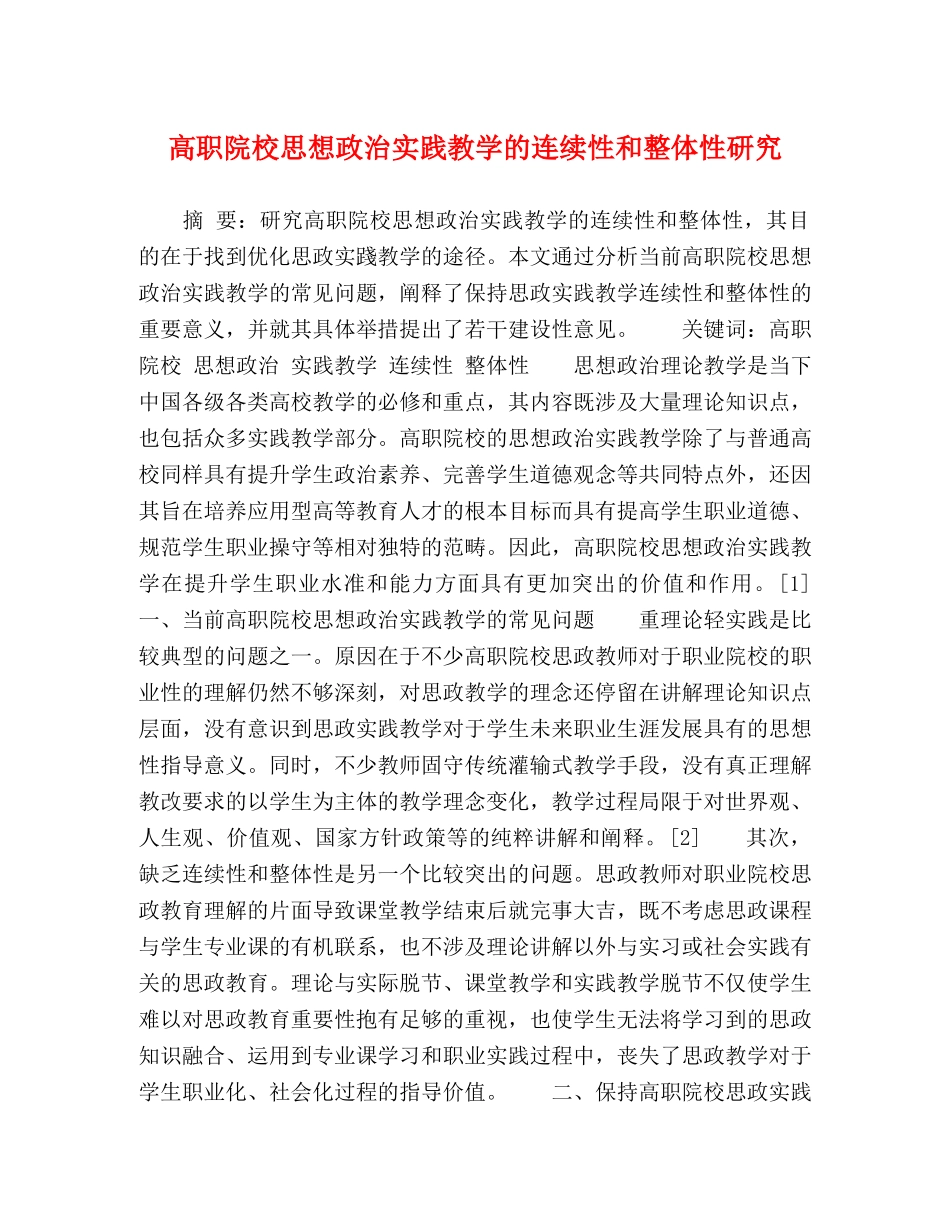 高职院校思想政治实践教学的连续性和整体性研究

摘 要：研究高职院校思想政治实践教学的连续性和整体性，其目的在于找到优化思政实践教学的途径。本文通过分析当前高职院校思想政治实践教学的常见问题，阐释了保持思政实践教学连续性和整体性的重要意义，并就其具体举措提出了若干建设性意见。 关键词：高职院校 思想政治 实践教学 连续性 整体性 思想政治理论教学是当下中国各级各类高校教学的必修和重点，其内容既涉及大量理论知识点，也包括众多实践教学部分。高职院校的思想政治实践教学除了与普通高校同样具有提升学生政治素养、完善学生道德观念等共同特点外，还因其旨在培养应用型高等教育人才的根本目标而具有提高学生职业道德、规范学生职业操守等相对独特的范畴。因此，高职院校思想政治实践教学在提升学生职业水准和能力方面具有更加突出的价值和作用。[1] 一、当前高职院校思想政治实践教学的常见问题 重理论轻实践是比较典型的问题之一。原因在于不少高职院校思政教师对于职业院校的职业性的理解仍然不够深刻，对思政教学的理念还停留在讲解理论知识点层面，没有意识到思政实践教学对于学生未来职业生涯发展具有的思想性指导意义。同时，不少教师固守传统灌输式教学手段，没有真正理解教改要求的以学生为主体的教学理念变化，教学过程局限于对世界观、人生观、价值观、国家方针政策等的纯粹讲解和阐释。[2] 其次，缺乏连续性和整体性是另一个比较突出的问题。思政教师对职业院校思政教育理解的片面导致课堂教学结束后就完事大吉，既不考虑思政课程与学生专业课的有机联系，也不涉及理论讲解以外与实习或社会实践有关的思政教育。理论与实际脱节、课堂教学和实践教学脱节不仅使学生难以对思政教育重要性抱有足够的重视，也使学生无法将学习到的思政知识融合、运用到专业课学习和职业实践过程中，丧失了思政教学对于学生职业化、社会化过程的指导价值。 二、保持高职院校思政实践